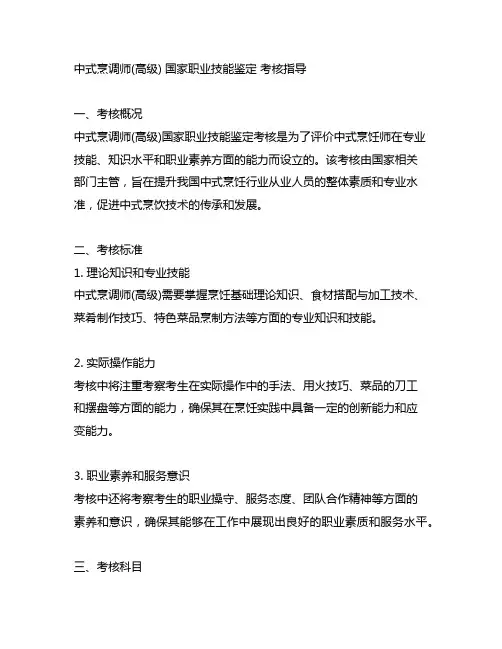 中式烹调师(高级) 国家职业技能鉴定 考核指导

一、考核概况
中式烹调师(高级)国家职业技能鉴定考核是为了评价中式烹饪师在专业技能、知识水平和职业素养方面的能力而设立的。该考核由国家相关部门主管，旨在提升我国中式烹饪行业从业人员的整体素质和专业水准，促进中式烹饮技术的传承和发展。

二、考核标准
1. 理论知识和专业技能
中式烹调师(高级)需要掌握烹饪基础理论知识、食材搭配与加工技术、菜肴制作技巧、特色菜品烹制方法等方面的专业知识和技能。

2. 实际操作能力
考核中将注重考察考生在实际操作中的手法、用火技巧、菜品的刀工和摆盘等方面的能力，确保其在烹饪实践中具备一定的创新能力和应变能力。

3. 职业素养和服务意识
考核中还将考察考生的职业操守、服务态度、团队合作精神等方面的素养和意识，确保其能够在工作中展现出良好的职业素质和服务水平。

三、考核科目